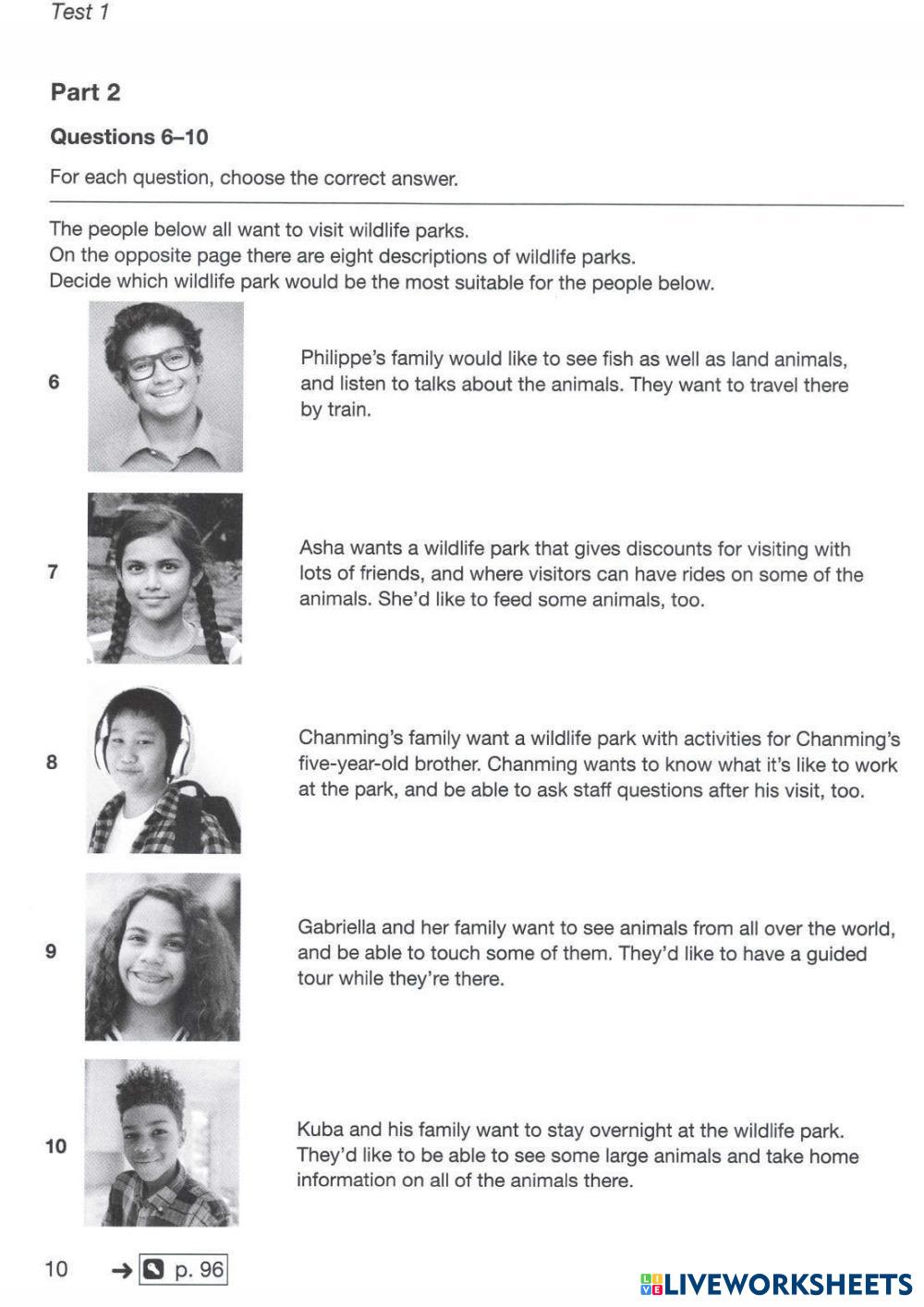 Test 1

Part 2

Questions 6–10

For each question, choose the correct answer.

The people below all want to visit wildlife parks.
On the opposite page there are eight descriptions of wildlife parks.
Decide which wildlife park would be the most suitable for the people below.

6 Philippe's family would like to see fish as well as land animals, and listen to talks about the animals. They want to travel there by train.

7 Asha wants a wildlife park that gives discounts for visiting with lots of friends, and where visitors can have rides on some of the animals. She'd like to feed some animals, too.

8 Chanming's family want a wildlife park with activities for Chanming's five-year-old brother. Chanming wants to know what it's like to work at the park, and be able to ask staff questions after his visit, too.

9 Gabriella and her family want to see animals from all over the world, and be able to touch some of them. They'd like to have a guided tour while they're there.

10 Kuba and his family want to stay overnight at the wildlife park. They'd like to be able to see some large animals and take home information on all of the animals there.

10 → p. 96

LIVEWORKSHEETS